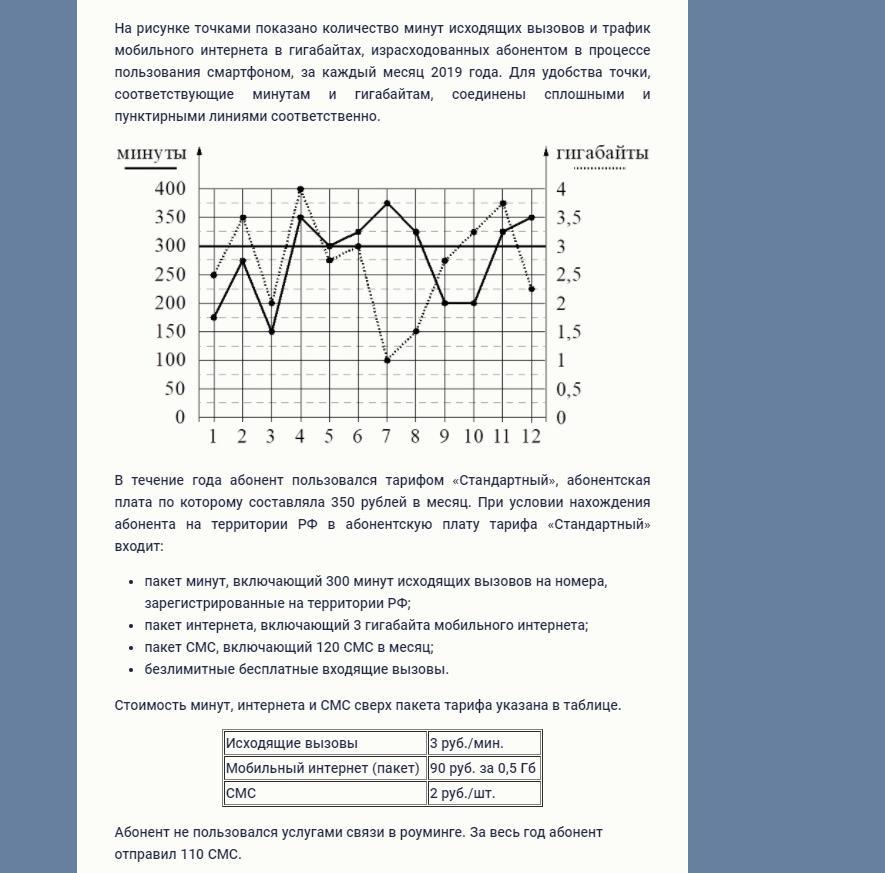 На рисунке точками показано количество минут исходящих вызовов и трафик мобильного интернета в гигабайтах, израсходованных абонентом в процессе пользования смартфоном, за каждый месяц 2019 года. Для удобства точки, соответствующие минутам и гигабайтам, соединены сплошными и пунктирными линиями соответственно.

минуты
гигабайты
400
350
300
250
200
150
100
50
0
4
3,5
3
2,5
2
1,5
1
0,5
0
1 2 3 4 5 6 7 8 9 10 11 12

В течение года абонент пользовался тарифом «Стандартный», абонентская плата по которому составляла 350 рублей в месяц. При условии нахождения абонента на территории РФ в абонентскую плату тарифа «Стандартный» входит:

• пакет минут, включающий 300 минут исходящих вызовов на номера, зарегистрированные на территории РФ;
• пакет интернета, включающий 3 гигабайта мобильного интернета;
• пакет СМС, включающий 120 СМС в месяц;
• безлимитные бесплатные входящие вызовы.

Стоимость минут, интернета и СМС сверх пакета тарифа указана в таблице.

| Исходящие вызовы | 3 руб./мин. |
|---|---|
| Мобильный интернет (пакет) | 90 руб. за 0,5 Гб |
| СМС | 2 руб./шт. |

Абонент не пользовался услугами связи в роуминге. За весь год абонент отправил 110 СМС.